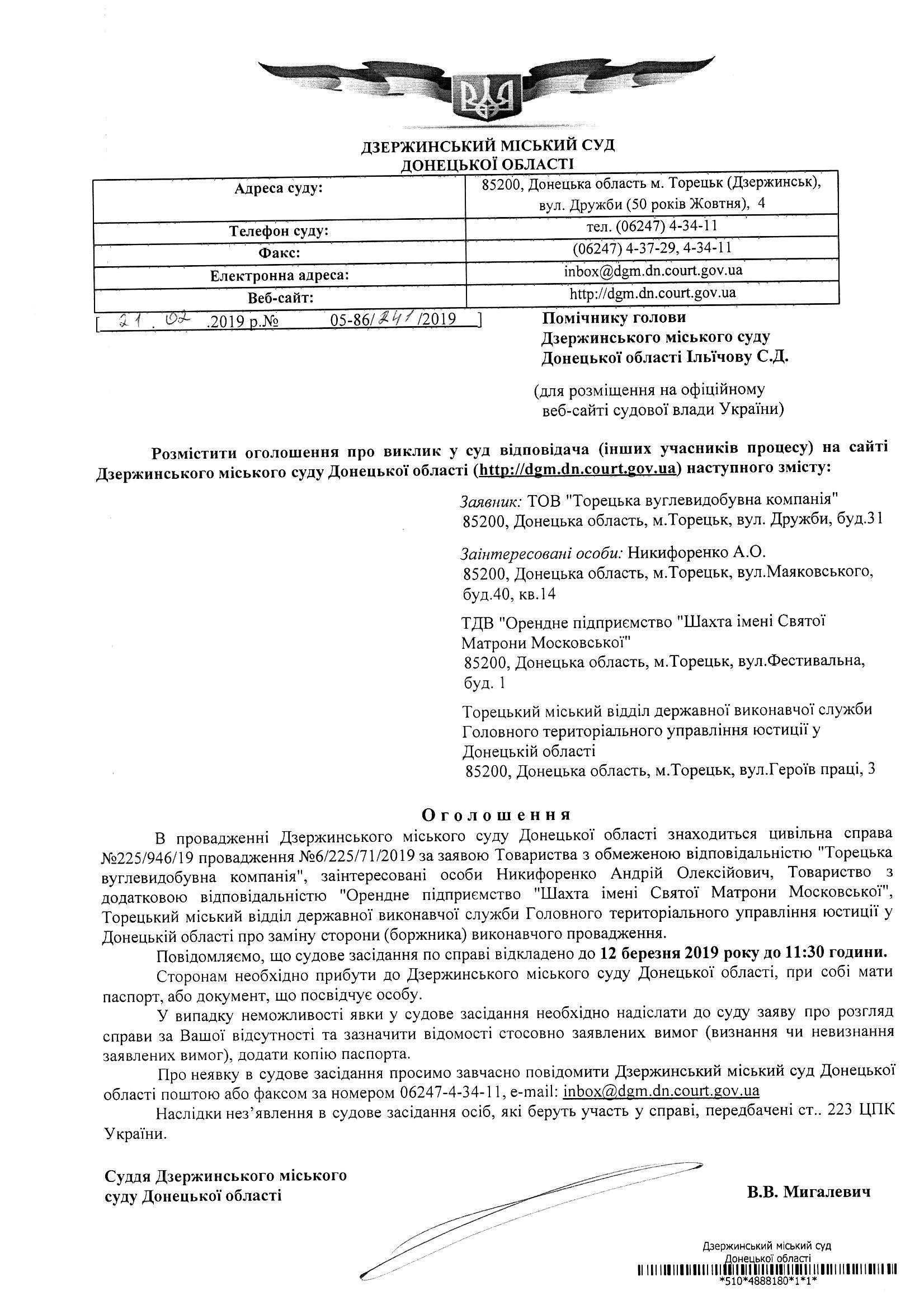 ДЗЕРЖИНСЬКИЙ МІСЬКИЙ СУД
ДОНЕЦЬКОЇ ОБЛАСТІ

| Адреса суду: | 85200, Донецька область м. Торецьк (Дзержинськ), вул. Дружби (50 років Жовтня), 4 |
|---|---|
| Телефон суду: | тел. (06247) 4-34-11 |
| Факс: | (06247) 4-37-29, 4-34-11 |
| Електронна адреса: | inbox@dgm.dn.court.gov.ua |
| Веб-сайт: | http://dgm.dn.court.gov.ua |

[ 21 . 02 .2019 р.№ 05-86/241/2019 ]

Помічнику голови
Дзержинського міського суду
Донецької області Ільїчову С.Д.

(для розміщення на офіційному веб-сайті судової влади України)

Розмістити оголошення про виклик у суд відповідача (інших учасників процесу) на сайті Дзержинського міського суду Донецької області (http://dgm.dn.court.gov.ua) наступного змісту:

Заявник: ТОВ "Торецька вуглевидобувна компанія"
85200, Донецька область, м.Торецьк, вул. Дружби, буд.31

Заінтересовані особи: Никифоренко А.О.
85200, Донецька область, м.Торецьк, вул.Маяковського, буд.40, кв.14

ТДВ "Орендне підприємство "Шахта імені Святої Матрони Московської"
85200, Донецька область, м.Торецьк, вул.Фестивальна, буд. 1

Торецький міський відділ державної виконавчої служби Головного територіального управління юстиції у Донецькій області
85200, Донецька область, м.Торецьк, вул.Героїв праці, 3

Оголошення

В провадженні Дзержинського міського суду Донецької області знаходиться цивільна справа №225/946/19 провадження №6/225/71/2019 за заявою Товариства з обмеженою відповідальністю "Торецька вуглевидобувна компанія", заінтересовані особи Никифоренко Андрій Олексійович, Товариство з додатковою відповідальністю "Орендне підприємство "Шахта імені Святої Матрони Московської", Торецький міський відділ державної виконавчої служби Головного територіального управління юстиції у Донецькій області про заміну сторони (боржника) виконавчого провадження.

Повідомляємо, що судове засідання по справі відкладено до 12 березня 2019 року до 11:30 години.

Сторонам необхідно прибути до Дзержинського міського суду Донецької області, при собі мати паспорт, або документ, що посвідчує особу.

У випадку неможливості явки у судове засідання необхідно надіслати до суду заяву про розгляд справи за Вашої відсутності та зазначити відомості стосовно заявлених вимог (визнання чи невизнання заявлених вимог), додати копію паспорта.

Про неявку в судове засідання просимо завчасно повідомити Дзержинський міський суд Донецької області поштою або факсом за номером 06247-4-34-11, e-mail: inbox@dgm.dn.court.gov.ua

Наслідки нез’явлення в судове засідання осіб, які беруть участь у справі, передбачені ст.. 223 ЦПК України.

Суддя Дзержинського міського
суду Донецької області

В.В. Мигалевич

Дзержинський міський суд
Донецької області
*510*4888180*1*1*